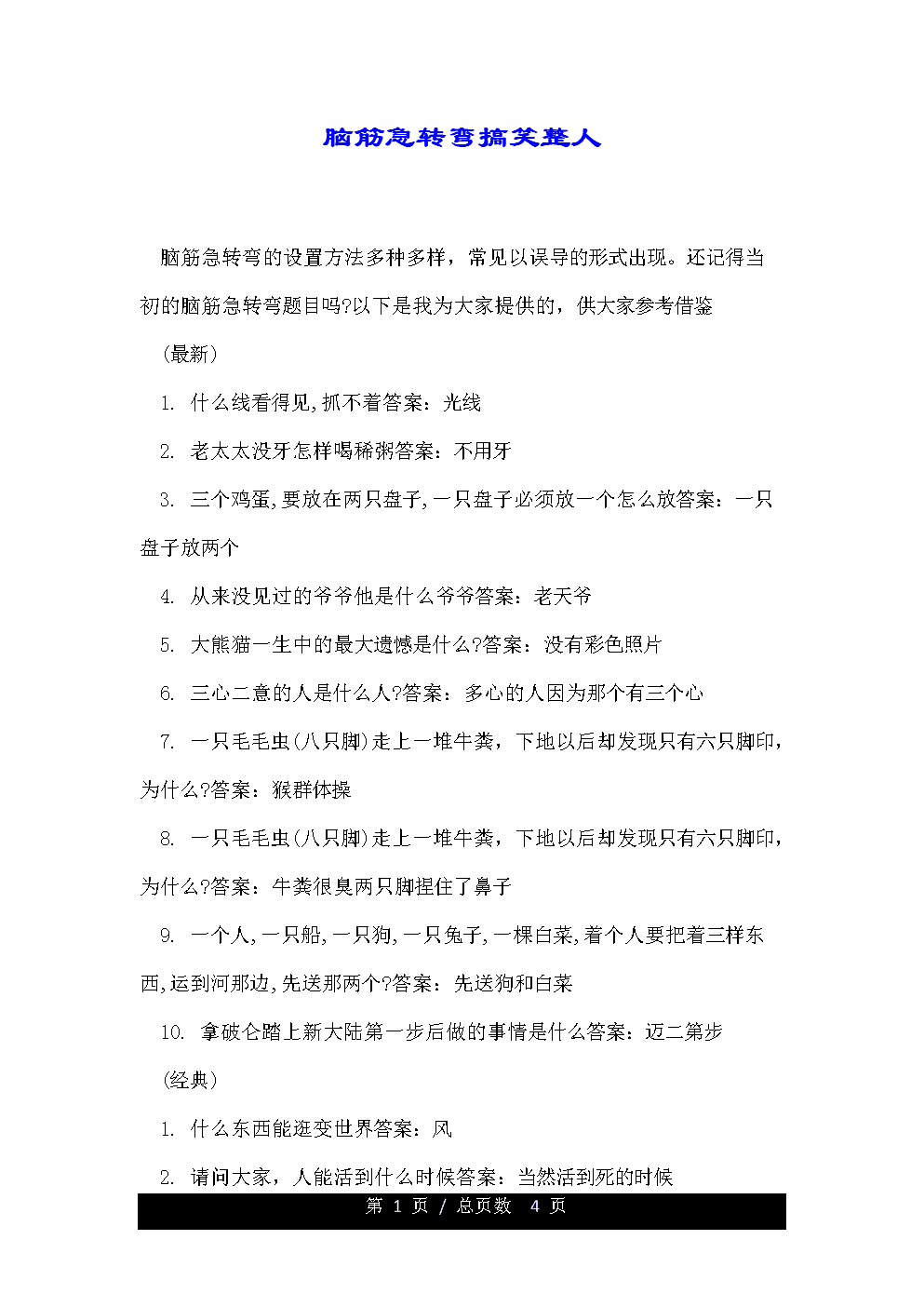 脑筋急转弯搞笑整人

脑筋急转弯的设置方法多种多样，常见以误导的形式出现。还记得当初的脑筋急转弯题目吗?以下是我为大家提供的，供大家参考借鉴

（最新）

1. 什么线看得见,抓不着答案：光线

2. 老太太没牙怎样喝稀粥答案：不用牙

3. 三个鸡蛋,要放在两只盘子,一只盘子必须放一个怎么放答案：一只盘子放两个

4. 从来没见过的爷爷他是什么爷爷答案：老天爷

5. 大熊猫一生中的最大遗憾是什么?答案：没有彩色照片

6. 三心二意的人是什么人?答案：多心的人因为那个有三个心

7. 一只毛毛虫(八只脚)走上一堆牛粪，下地以后却发现只有六只脚印，为什么?答案：猴群体操

8. 一只毛毛虫(八只脚)走上一堆牛粪，下地以后却发现只有六只脚印，为什么?答案：牛粪很臭两只脚捏住了鼻子

9. 一个人,一只船,一只狗,一只兔子,一棵白菜,着个人要把着三样东西,运到河那边,先送那两个?答案：先送狗和白菜

10. 拿破仑踏上新大陆第一步后做的事情是什么答案：迈二第步

（经典）

1. 什么东西能逛变世界答案：风

2. 请问大家，人能活到什么时候答案：当然活到死的时候

第 1 页 / 总页数 4 页